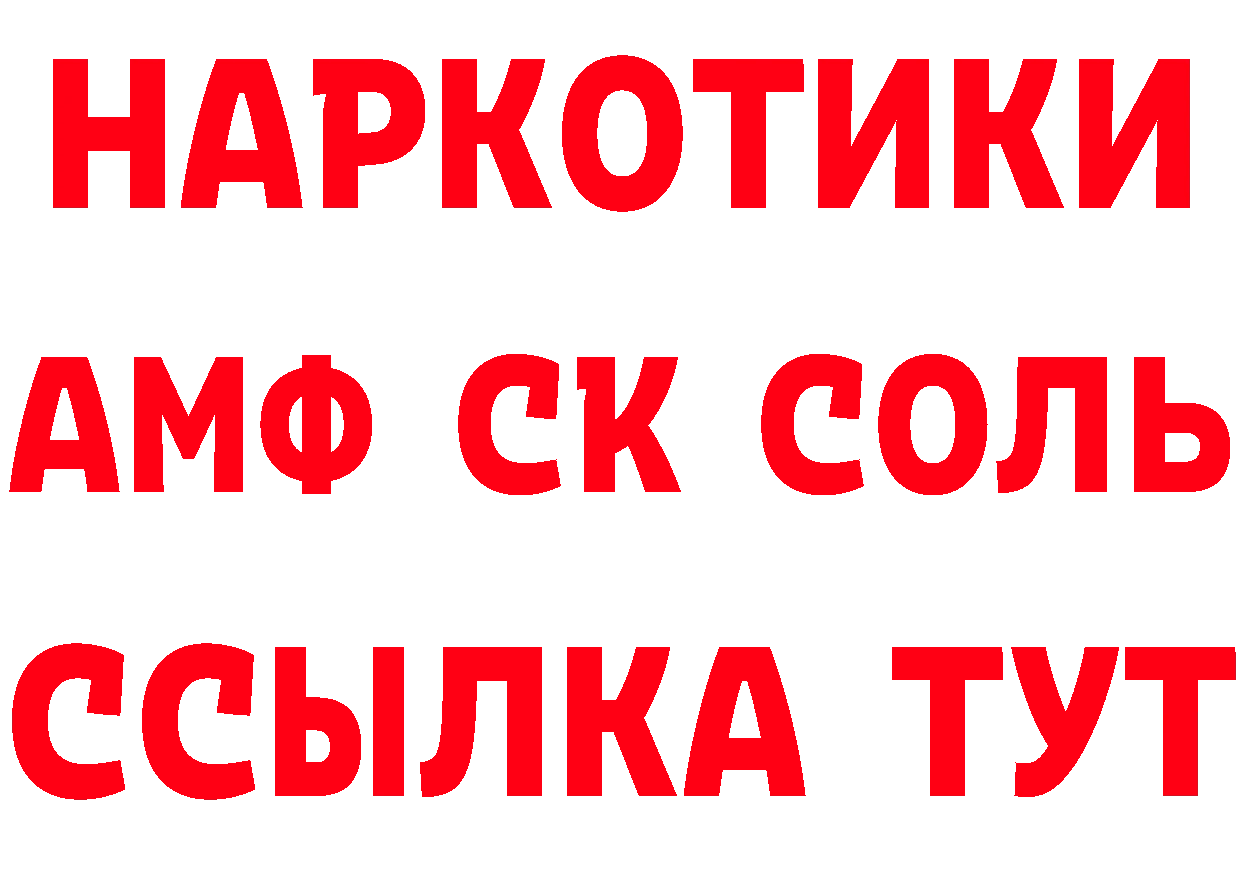 НАРКОТИКИ

АМФ СК СОЛЬ

ССЫЛКА ТУТ